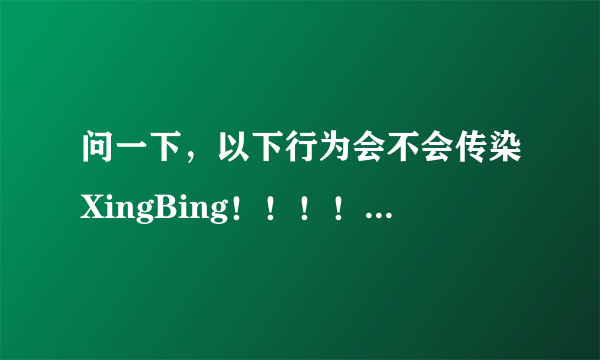 问一下，以下行为会不会传染XingBing！！！！...